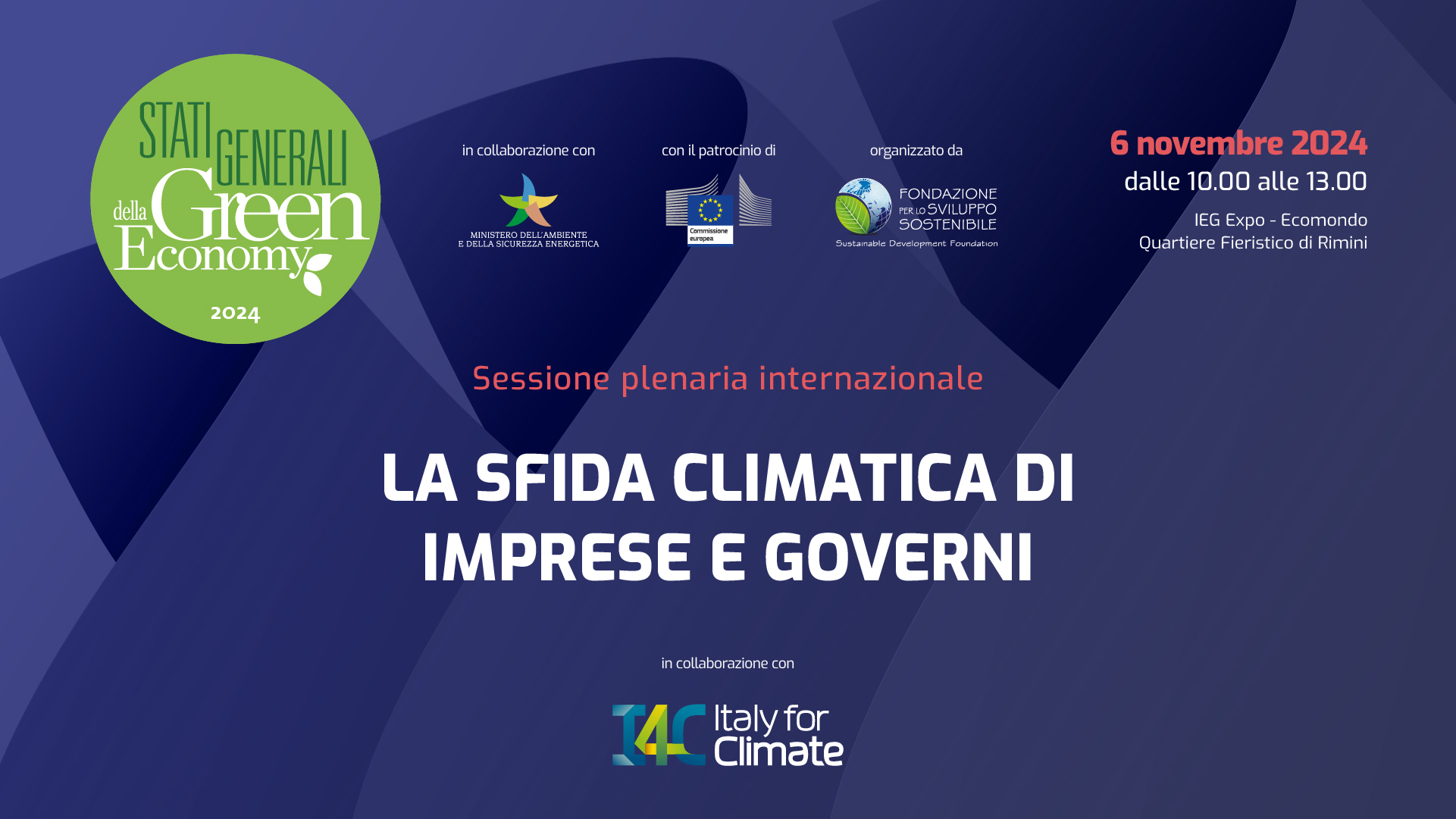 STATI GENERALI della Green Economy 2024

in collaborazione con

MINISTERO DELL'AMBIENTE E DELLA SICUREZZA ENERGETICA

con il patrocinio di

Commissione europea

organizzato da

FONDAZIONE PER LO SVILUPPO SOSTENIBILE

Sustainable Development Foundation

6 novembre 2024

dalle 10.00 alle 13.00

IEG Expo - Ecomondo

Quartiere Fieristico di Rimini

Sessione plenaria internazionale

LA SFIDA CLIMATICA DI IMPRESE E GOVERNI

in collaborazione con

I4C Italy for Climate